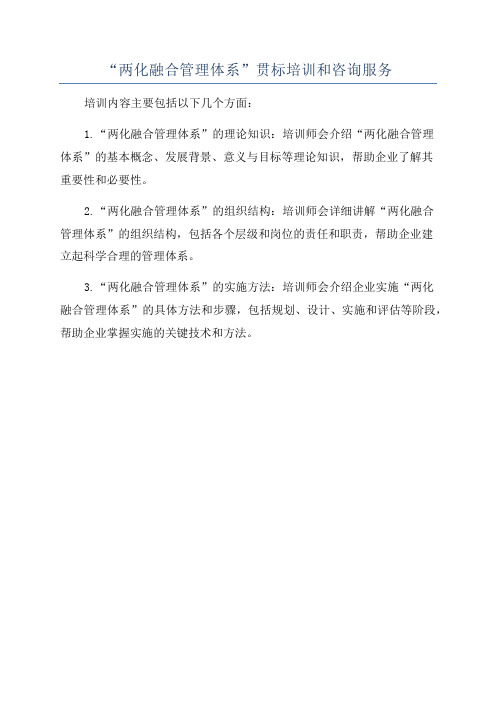 “两化融合管理体系”贯标培训和咨询服务

培训内容主要包括以下几个方面：

1.“两化融合管理体系”的理论知识：培训师会介绍“两化融合管理体系”的基本概念、发展背景、意义与目标等理论知识，帮助企业了解其重要性和必要性。

2.“两化融合管理体系”的组织结构：培训师会详细讲解“两化融合管理体系”的组织结构，包括各个层级和岗位的责任和职责，帮助企业建立起科学合理的管理体系。

3.“两化融合管理体系”的实施方法：培训师会介绍企业实施“两化融合管理体系”的具体方法和步骤，包括规划、设计、实施和评估等阶段，帮助企业掌握实施的关键技术和方法。